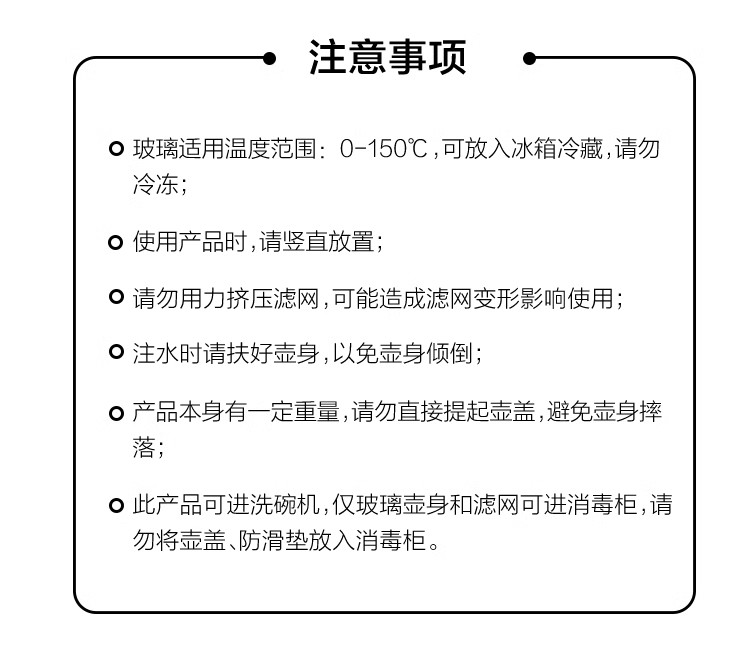 注意事项

玻璃适用温度范围：0-150℃，可放入冰箱冷藏，请勿冷冻；

使用产品时，请竖直放置；

请勿用力挤压滤网，可能造成滤网变形影响使用；

注水时请扶好壶身，以免壶身倾倒；

产品本身有一定重量，请勿直接提起壶盖，避免壶身摔落；

此产品可进洗碗机，仅玻璃壶身和滤网可进消毒柜，请勿将壶盖、防滑垫放入消毒柜。